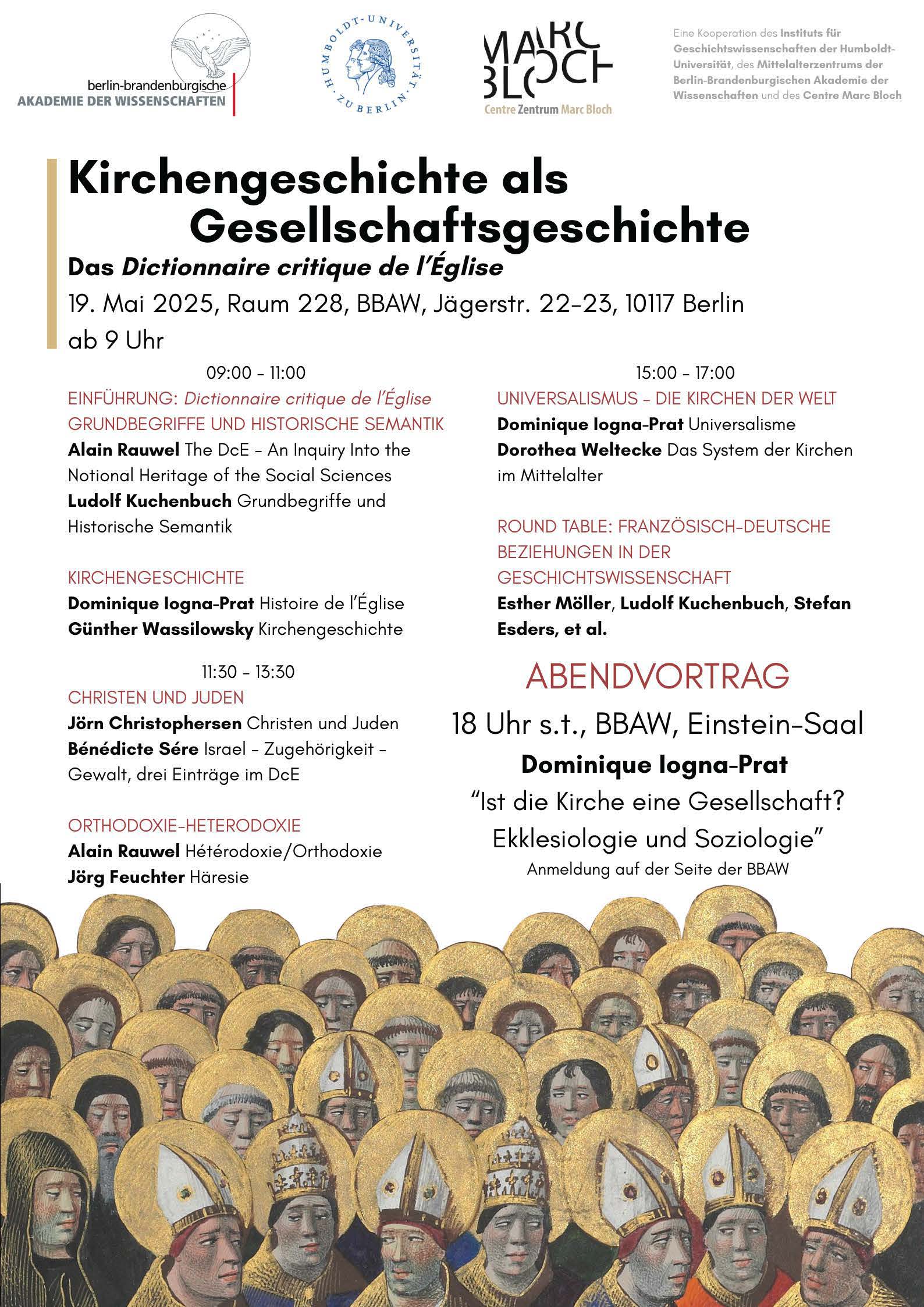 berlin-brandenburgische
AKADEMIE DER WISSENSCHAFTEN

HUMBOLDT-UNIVERSITÄT ZU BERLIN

MARC BLOCH
Centre Zentrum Marc Bloch

Eine Kooperation des Instituts für Geschichtswissenschaften der Humboldt-Universität, des Mittelalterzentrums der Berlin-Brandenburgischen Akademie der Wissenschaften und des Centre Marc Bloch

Kirchengeschichte als Gesellschaftsgeschichte

Das Dictionnaire critique de l'Église

19. Mai 2025, Raum 228, BBAW, Jägerstr. 22-23, 10117 Berlin
ab 9 Uhr

09:00 - 11:00
EINFÜHRUNG: Dictionnaire critique de l'Église
GRUNDBEGRIFFE UND HISTORISCHE SEMANTIK
Alain Rauwel The DcE - An Inquiry Into the Notional Heritage of the Social Sciences
Ludolf Kuchenbuch Grundbegriffe und Historische Semantik

KIRCHENGESCHICHTE
Dominique Iogna-Prat Histoire de l'Église
Günther Wassilowsky Kirchengeschichte

11:30 - 13:30
CHRISTEN UND JUDEN
Jörn Christophersen Christen und Juden
Bénédicte Sére Israel - Zugehörigkeit - Gewalt, drei Einträge im DcE

ORTHODOXIE-HETERODOXIE
Alain Rauwel Hétérodoxie/Orthodoxie
Jörg Feuchter Häresie

15:00 - 17:00
UNIVERSALISMUS - DIE KIRCHEN DER WELT
Dominique Iogna-Prat Universalisme
Dorothea Weltecke Das System der Kirchen im Mittelalter

ROUND TABLE: FRANZÖSISCH-DEUTSCHE BEZIEHUNGEN IN DER GESCHICHTSWISSENSCHAFT
Esther Möller, Ludolf Kuchenbuch, Stefan Esders, et al.

ABENDVORTRAG
18 Uhr s.t., BBAW, Einstein-Saal
Dominique Iogna-Prat
"Ist die Kirche eine Gesellschaft? Ekklesiologie und Soziologie"
Anmeldung auf der Seite der BBAW